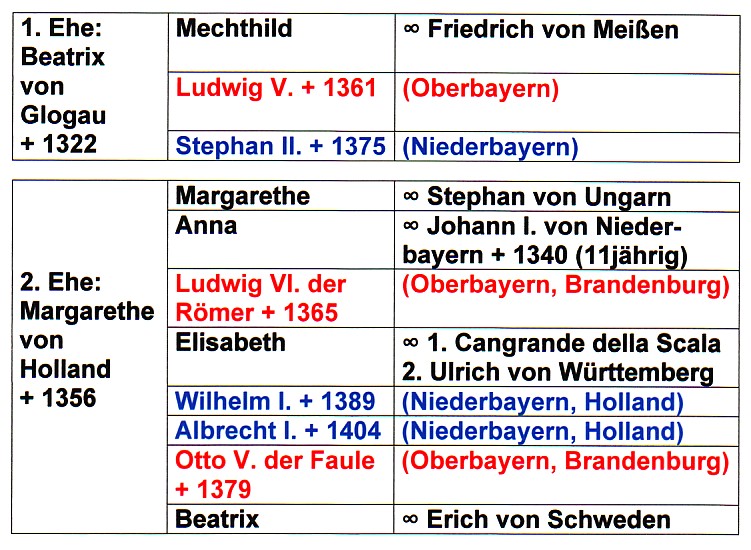 | 1. Ehe: Beatrix von Glogau + 1322 | Mechthild | ∞ Friedrich von Meißen |
|---|---|---|
| | Ludwig V. + 1361 | (Oberbayern) |
| | Stephan II. + 1375 | (Niederbayern) |

| 2. Ehe: Margarethe von Holland + 1356 | Margarethe | ∞ Stephan von Ungarn |
|---|---|---|
| | Anna | ∞ Johann I. von Niederbayern + 1340 (11jährig) |
| | Ludwig VI. der Römer + 1365 | (Oberbayern, Brandenburg) |
| | Elisabeth | ∞ 1. Cangrande della Scala 2. Ulrich von Württemberg |
| | Wilhelm I. + 1389 | (Niederbayern, Holland) |
| | Albrecht I. + 1404 | (Niederbayern, Holland) |
| | Otto V. der Faule + 1379 | (Oberbayern, Brandenburg) |
| | Beatrix | ∞ Erich von Schweden |